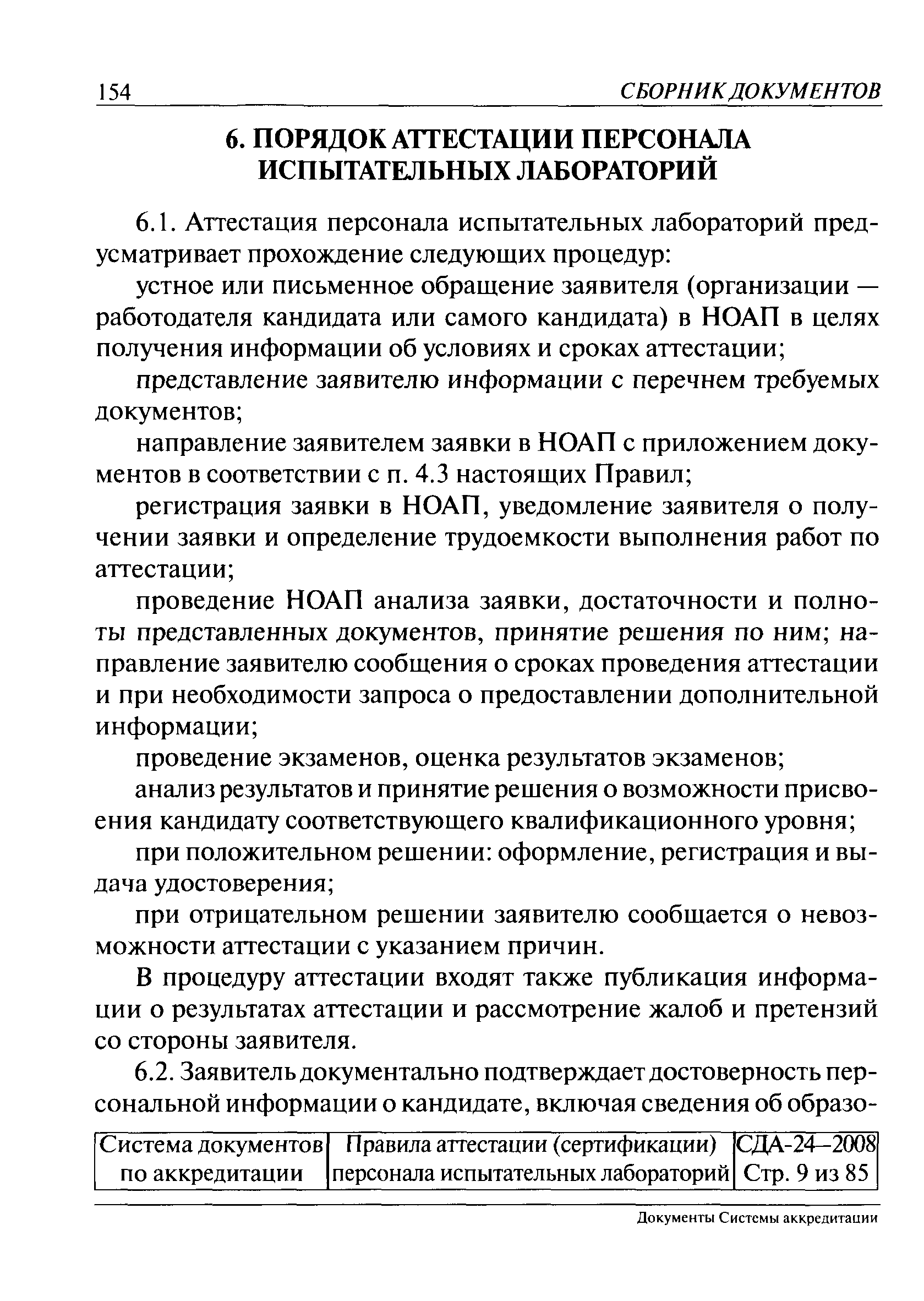 154 СБОРНИК ДОКУМЕНТОВ

6. ПОРЯДОК АТТЕСТАЦИИ ПЕРСОНАЛА ИСПЫТАТЕЛЬНЫХ ЛАБОРАТОРИЙ

6.1. Аттестация персонала испытательных лабораторий предусматривает прохождение следующих процедур:

устное или письменное обращение заявителя (организации — работодателя кандидата или самого кандидата) в НОАП в целях получения информации об условиях и сроках аттестации;

представление заявителю информации с перечнем требуемых документов;

направление заявителем заявки в НОАП с приложением документов в соответствии с п. 4.3 настоящих Правил;

регистрация заявки в НОАП, уведомление заявителя о получении заявки и определение трудоемкости выполнения работ по аттестации;

проведение НОАП анализа заявки, достаточности и полноты представленных документов, принятие решения по ним; направление заявителю сообщения о сроках проведения аттестации и при необходимости запроса о предоставлении дополнительной информации;

проведение экзаменов, оценка результатов экзаменов;

анализ результатов и принятие решения о возможности присвоения кандидату соответствующего квалификационного уровня;

при положительном решении: оформление, регистрация и выдача удостоверения;

при отрицательном решении заявителю сообщается о невозможности аттестации с указанием причин.

В процедуру аттестации входят также публикация информации о результатах аттестации и рассмотрение жалоб и претензий со стороны заявителя.

6.2. Заявитель документально подтверждает достоверность персональной информации о кандидате, включая сведения об образо-

| Система документов по аккредитации | Правила аттестации (сертификации) персонала испытательных лабораторий | СДА-24–2008 Стр. 9 из 85 |
|---|---|---|

Документы Системы аккредитации